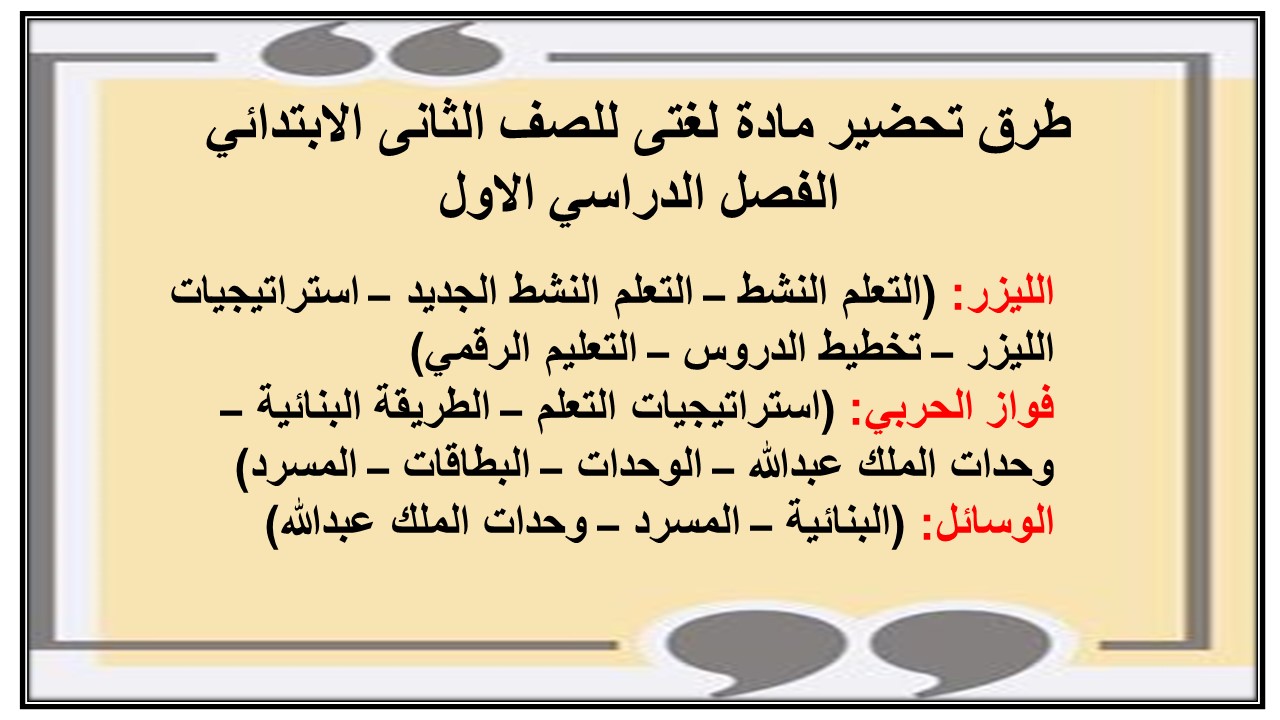 طرق تحضير مادة لغتى للصف الثانى الابتدائي الفصل الدراسي الاول

الليزر: (التعلم النشط – التعلم النشط الجديد – استراتيجيات الليزر – تخطيط الدروس – التعليم الرقمي)
فواز الحربي: (استراتيجيات التعلم – الطريقة البنائية – وحدات الملك عبدالله – الوحدات – البطاقات – المسرد)
الوسائل: (البنائية – المسرد – وحدات الملك عبدالله)